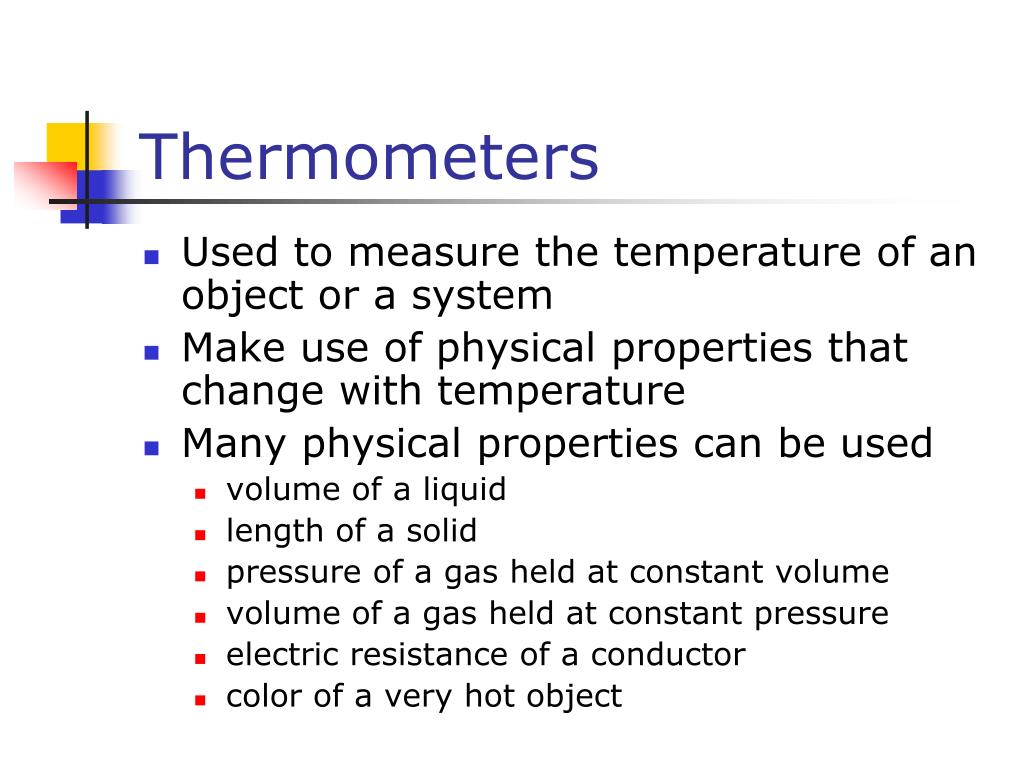 Thermometers

- Used to measure the temperature of an object or a system
- Make use of physical properties that change with temperature
- Many physical properties can be used
  - volume of a liquid
  - length of a solid
  - pressure of a gas held at constant volume
  - volume of a gas held at constant pressure
  - electric resistance of a conductor
  - color of a very hot object